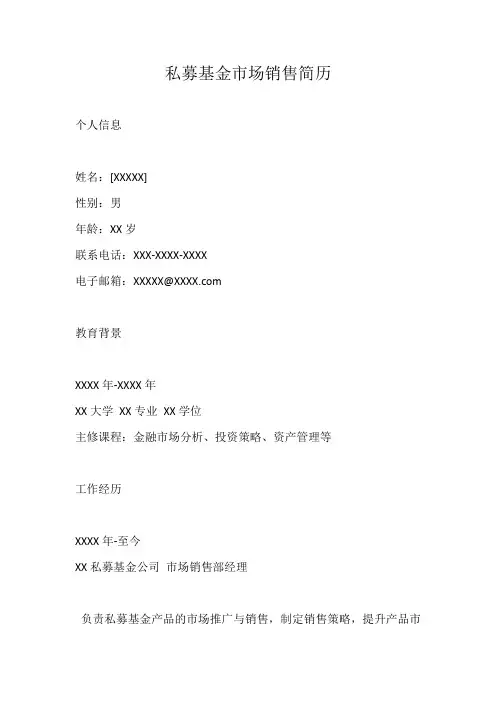 私募基金市场销售简历

个人信息

姓名：[XXXXX]

性别：男

年龄：XX 岁

联系电话：XXX-XXXX-XXXX

电子邮箱：XXXXX@XXXX.com

教育背景

XXXX 年-XXXX 年

XX 大学 XX 专业 XX 学位

主修课程：金融市场分析、投资策略、资产管理等

工作经历

XXXX 年-至今

XX 私募基金公司 市场销售部经理

负责私募基金产品的市场推广与销售，制定销售策略，提升产品市